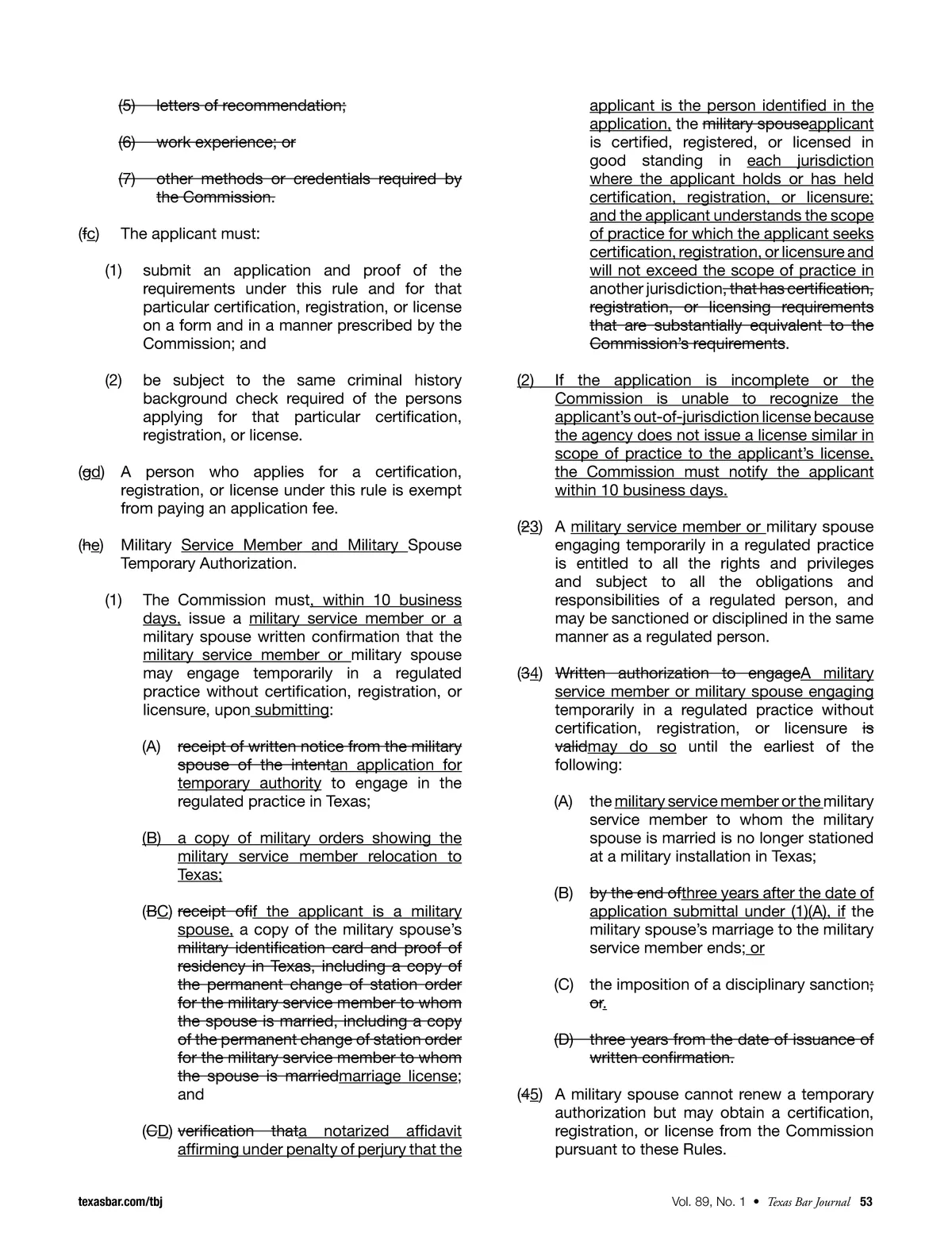 (5) letters of recommendation;

(6) work experience; or

(7) other methods or credentials required by the Commission.

(fc) The applicant must:

(1) submit an application and proof of the requirements under this rule and for that particular certification, registration, or license on a form and in a manner prescribed by the Commission; and

(2) be subject to the same criminal history background check required of the persons applying for that particular certification, registration, or license.

(gd) A person who applies for a certification, registration, or license under this rule is exempt from paying an application fee.

(he) Military Service Member and Military Spouse Temporary Authorization.

(1) The Commission must, within 10 business days, issue a military service member or a military spouse written confirmation that the military service member or military spouse may engage temporarily in a regulated practice without certification, registration, or licensure, upon submitting:

(A) receipt of written notice from the military spouse of the intentan application for temporary authority to engage in the regulated practice in Texas;

(B) a copy of military orders showing the military service member relocation to Texas;

(BC) receipt ofif the applicant is a military spouse, a copy of the military spouse's military identification card and proof of residency in Texas, including a copy of the permanent change of station order for the military service member to whom the spouse is married, including a copy of the permanent change of station order for the military service member to whom the spouse is marriedmarriage license; and

(CD) verification thata notarized affidavit affirming under penalty of perjury that the applicant is the person identified in the application, the military spouseapplicant is certified, registered, or licensed in good standing in each jurisdiction where the applicant holds or has held certification, registration, or licensure; and the applicant understands the scope of practice for which the applicant seeks certification, registration, or licensure and will not exceed the scope of practice in another jurisdiction, that has certification, registration, or licensing requirements that are substantially equivalent to the Commission's requirements.

(2) If the application is incomplete or the Commission is unable to recognize the applicant's out-of-jurisdiction license because the agency does not issue a license similar in scope of practice to the applicant's license, the Commission must notify the applicant within 10 business days.

(23) A military service member or military spouse engaging temporarily in a regulated practice is entitled to all the rights and privileges and subject to all the obligations and responsibilities of a regulated person, and may be sanctioned or disciplined in the same manner as a regulated person.

(34) Written authorization to engageA military service member or military spouse engaging temporarily in a regulated practice without certification, registration, or licensure is validmay do so until the earliest of the following:

(A) the military service member or the military service member to whom the military spouse is married is no longer stationed at a military installation in Texas;

(B) by the end ofthree years after the date of application submittal under (1)(A), if the military spouse's marriage to the military service member ends; or

(C) the imposition of a disciplinary sanction; or.

(D) three years from the date of issuance of written confirmation.

(45) A military spouse cannot renew a temporary authorization but may obtain a certification, registration, or license from the Commission pursuant to these Rules.

texasbar.com/tbj

Vol. 89, No. 1 • Texas Bar Journal 53